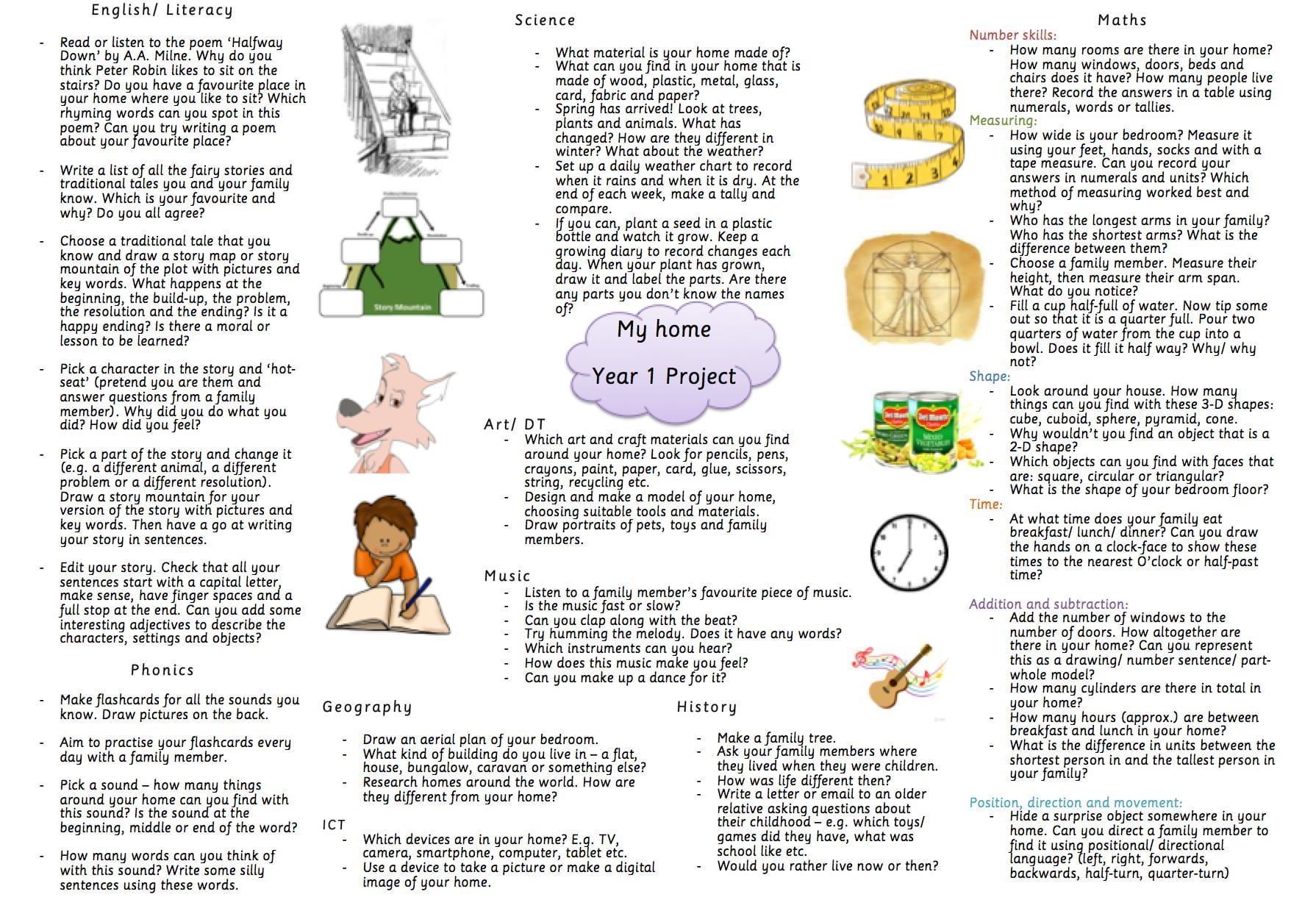 English/ Literacy

- Read or listen to the poem 'Halfway Down' by A.A. Milne. Why do you think Peter Robin likes to sit on the stairs? Do you have a favourite place in your home where you like to sit? Which rhyming words can you spot in this poem? Can you try writing a poem about your favourite place?

- Write a list of all the fairy stories and traditional tales you and your family know. Which is your favourite and why? Do you all agree?

- Choose a traditional tale that you know and draw a story map or story mountain of the plot with pictures and key words. What happens at the beginning, the build-up, the problem, the resolution and the ending? Is it a happy ending? Is there a moral or lesson to be learned?

- Pick a character in the story and 'hot-seat' (pretend you are them and answer questions from a family member). Why did you do what you did? How did you feel?

- Pick a part of the story and change it (e.g. a different animal, a different problem or a different resolution). Draw a story mountain for your version of the story with pictures and key words. Then have a go at writing your story in sentences.

- Edit your story. Check that all your sentences start with a capital letter, make sense, have finger spaces and a full stop at the end. Can you add some interesting adjectives to describe the characters, settings and objects?

Phonics

- Make flashcards for all the sounds you know. Draw pictures on the back.

- Aim to practise your flashcards every day with a family member.

- Pick a sound – how many things around your home can you find with this sound? Is the sound at the beginning, middle or end of the word?

- How many words can you think of with this sound? Write some silly sentences using these words.

Story Mountain

Science

- What material is your home made of?
- What can you find in your home that is made of wood, plastic, metal, glass, card, fabric and paper?
- Spring has arrived! Look at trees, plants and animals. What has changed? How are they different in winter? What about the weather?
- Set up a daily weather chart to record when it rains and when it is dry. At the end of each week, make a tally and compare.
- If you can, plant a seed in a plastic bottle and watch it grow. Keep a growing diary to record changes each day. When your plant has grown, draw it and label the parts. Are there any parts you don't know the names of?

My home

Year 1 Project

Art/ DT
- Which art and craft materials can you find around your home? Look for pencils, pens, crayons, paint, paper, card, glue, scissors, string, recycling etc.
- Design and make a model of your home, choosing suitable tools and materials.
- Draw portraits of pets, toys and family members.

Music
- Listen to a family member's favourite piece of music.
- Is the music fast or slow?
- Can you clap along with the beat?
- Try humming the melody. Does it have any words?
- Which instruments can you hear?
- How does this music make you feel?
- Can you make up a dance for it?

Geography

- Draw an aerial plan of your bedroom.
- What kind of building do you live in – a flat, house, bungalow, caravan or something else?
- Research homes around the world. How are they different from your home?

ICT

- Which devices are in your home? E.g. TV, camera, smartphone, computer, tablet etc.
- Use a device to take a picture or make a digital image of your home.

History

- Make a family tree.
- Ask your family members where they lived when they were children.
- How was life different then?
- Write a letter or email to an older relative asking questions about their childhood – e.g. which toys/ games did they have, what was school like etc.
- Would you rather live now or then?

Maths
Number skills:
- How many rooms are there in your home? How many windows, doors, beds and chairs does it have? How many people live there? Record the answers in a table using numerals, words or tallies.
Measuring:
- How wide is your bedroom? Measure it using your feet, hands, socks and with a tape measure. Can you record your answers in numerals and units? Which method of measuring worked best and why?
- Who has the longest arms in your family? Who has the shortest arms? What is the difference between them?
- Choose a family member. Measure their height, then measure their arm span. What do you notice?
- Fill a cup half-full of water. Now tip some out so that it is a quarter full. Pour two quarters of water from the cup into a bowl. Does it fill it half way? Why/ why not?
Shape:
- Look around your house. How many things can you find with these 3-D shapes: cube, cuboid, sphere, pyramid, cone.
- Why wouldn't you find an object that is a 2-D shape?
- Which objects can you find with faces that are: square, circular or triangular?
- What is the shape of your bedroom floor?
Time:
- At what time does your family eat breakfast/ lunch/ dinner? Can you draw the hands on a clock-face to show these times to the nearest O'clock or half-past time?

Addition and subtraction:
- Add the number of windows to the number of doors. How altogether are there in your home? Can you represent this as a drawing/ number sentence/ part-whole model?
- How many cylinders are there in total in your home?
- How many hours (approx.) are between breakfast and lunch in your home?
- What is the difference in units between the shortest person in and the tallest person in your family?

Position, direction and movement:
- Hide a surprise object somewhere in your home. Can you direct a family member to find it using positional/ directional language? (left, right, forwards, backwards, half-turn, quarter-turn)